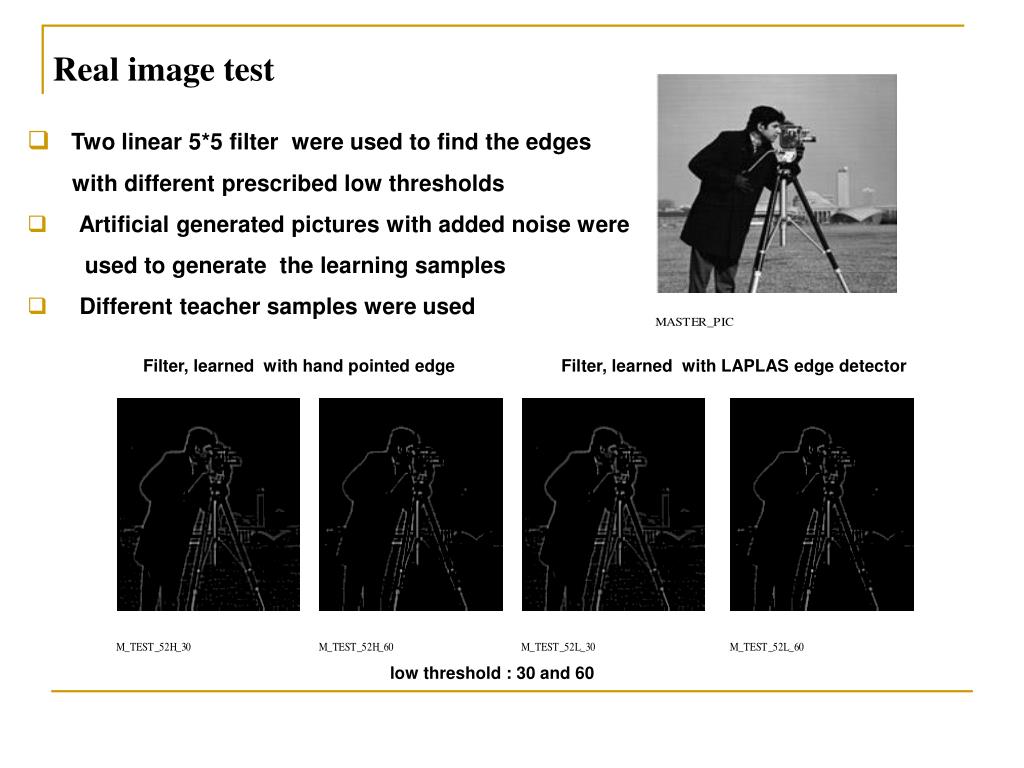 Real image test

Two linear 5*5 filter were used to find the edges with different prescribed low thresholds

Artificial generated pictures with added noise were used to generate the learning samples

Different teacher samples were used

MASTER_PIC

Filter, learned with hand pointed edge

Filter, learned with LAPLAS edge detector

M_TEST_52H_30

M_TEST_52H_60

M_TEST_52L_30

M_TEST_52L_60

low threshold : 30 and 60